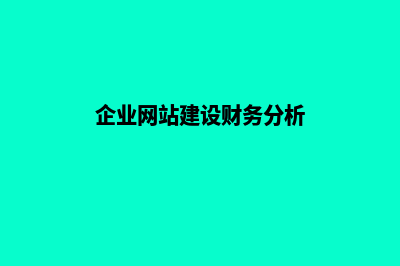 企业网站建设财务分析